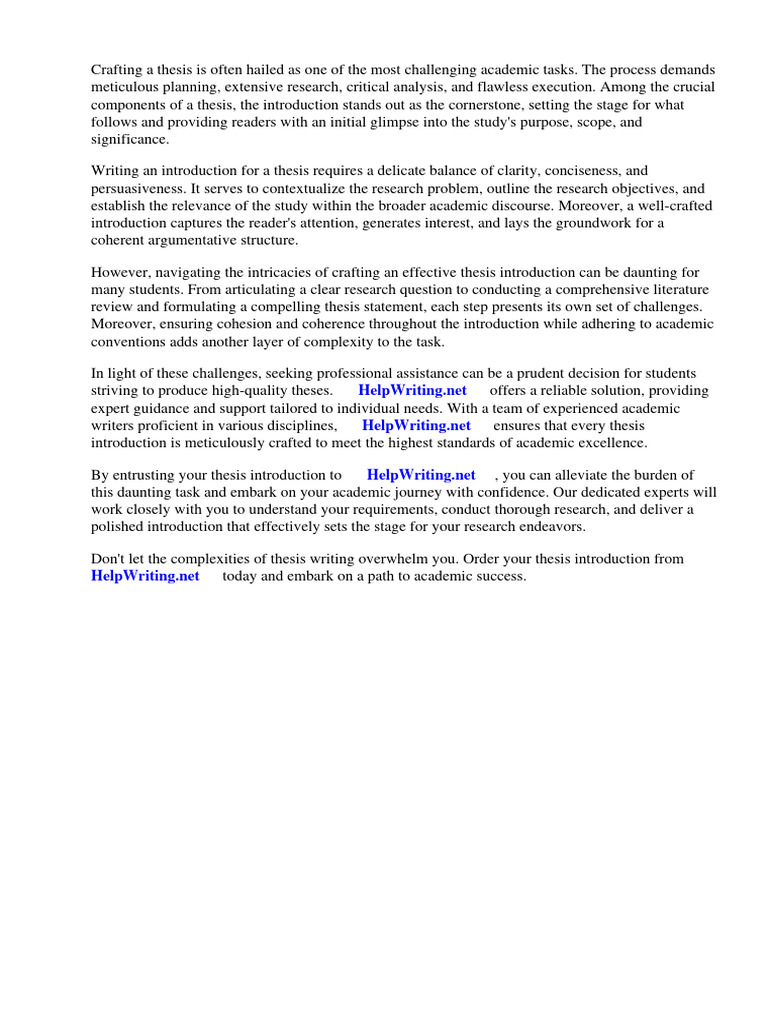 Crafting a thesis is often hailed as one of the most challenging academic tasks. The process demands meticulous planning, extensive research, critical analysis, and flawless execution. Among the crucial components of a thesis, the introduction stands out as the cornerstone, setting the stage for what follows and providing readers with an initial glimpse into the study's purpose, scope, and significance.

Writing an introduction for a thesis requires a delicate balance of clarity, conciseness, and persuasiveness. It serves to contextualize the research problem, outline the research objectives, and establish the relevance of the study within the broader academic discourse. Moreover, a well-crafted introduction captures the reader's attention, generates interest, and lays the groundwork for a coherent argumentative structure.

However, navigating the intricacies of crafting an effective thesis introduction can be daunting for many students. From articulating a clear research question to conducting a comprehensive literature review and formulating a compelling thesis statement, each step presents its own set of challenges. Moreover, ensuring cohesion and coherence throughout the introduction while adhering to academic conventions adds another layer of complexity to the task.

In light of these challenges, seeking professional assistance can be a prudent decision for students striving to produce high-quality theses. HelpWriting.net offers a reliable solution, providing expert guidance and support tailored to individual needs. With a team of experienced academic writers proficient in various disciplines, HelpWriting.net ensures that every thesis introduction is meticulously crafted to meet the highest standards of academic excellence.

By entrusting your thesis introduction to HelpWriting.net , you can alleviate the burden of this daunting task and embark on your academic journey with confidence. Our dedicated experts will work closely with you to understand your requirements, conduct thorough research, and deliver a polished introduction that effectively sets the stage for your research endeavors.

Don't let the complexities of thesis writing overwhelm you. Order your thesis introduction from HelpWriting.net today and embark on a path to academic success.